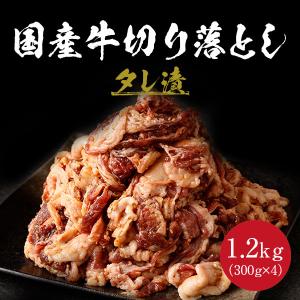 国産牛切り落とし
タレ漬
1.2kg
(300g×4)